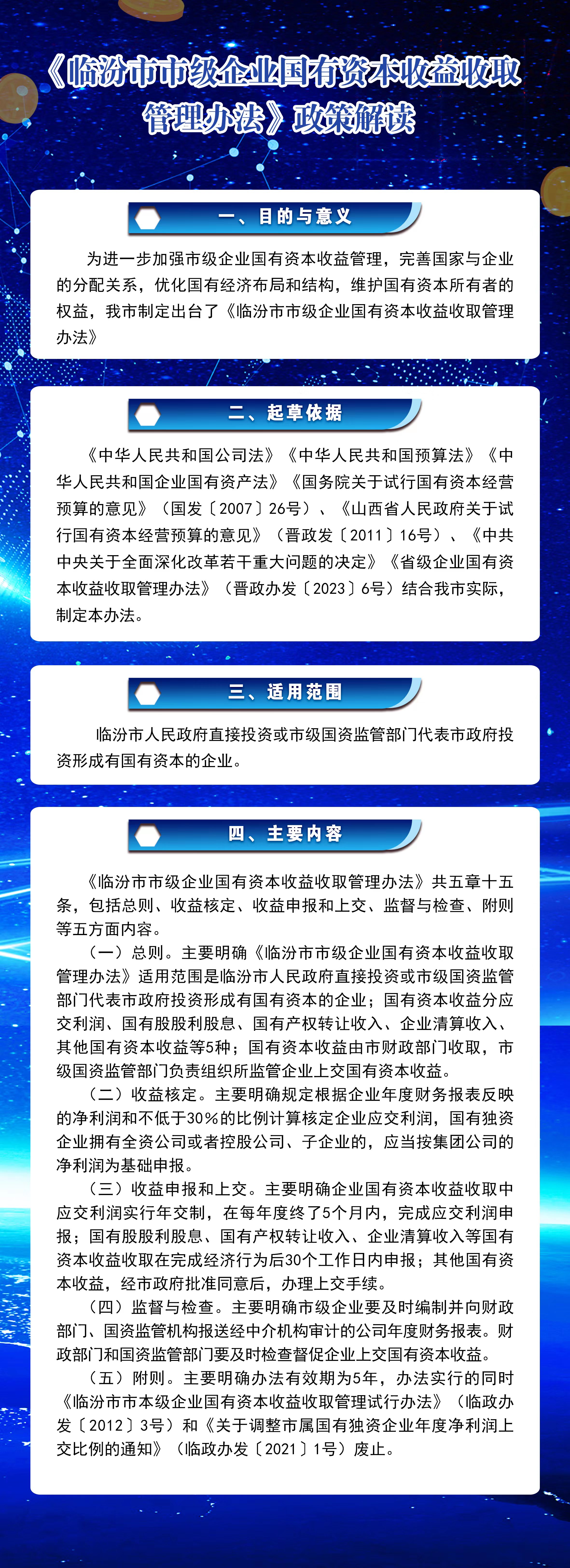 《临汾市市级企业国有资本收益收取管理办法》政策解读

一、目的与意义

为进一步加强市级企业国有资本收益管理，完善国家与企业的分配关系，优化国有经济布局和结构，维护国有资本所有者的权益，我市制定出台了《临汾市市级企业国有资本收益收取管理办法》

二、起草依据

《中华人民共和国公司法》《中华人民共和国预算法》《中华人民共和国企业国有资产法》《国务院关于试行国有资本经营预算的意见》（国发〔2007〕26号）、《山西省人民政府关于试行国有资本经营预算的意见》（晋政发〔2011〕16号）、《中共中央关于全面深化改革若干重大问题的决定》《省级企业国有资本收益收取管理办法》（晋政办发〔2023〕6号）结合我市实际，制定本办法。

三、适用范围

临汾市人民政府直接投资或市级国资监管部门代表市政府投资形成有国有资本的企业。

四、主要内容

《临汾市市级企业国有资本收益收取管理办法》共五章十五条，包括总则、收益核定、收益申报和上交、监督与检查、附则等五方面内容。

（一）总则。主要明确《临汾市市级企业国有资本收益收取管理办法》适用范围是临汾市人民政府直接投资或市级国资监管部门代表市政府投资形成有国有资本的企业；国有资本收益分应交利润、国有股股利股息、国有产权转让收入、企业清算收入、其他国有资本收益等5种；国有资本收益由市财政部门收取，市级国资监管部门负责组织所监管企业上交国有资本收益。

（二）收益核定。主要明确规定根据企业年度财务报表反映的净利润和不低于30%的比例计算核定企业应交利润，国有独资企业拥有全资公司或者控股公司、子企业的，应当按集团公司的净利润为基础申报。

（三）收益申报和上交。主要明确企业国有资本收益收取中应交利润实行年交制，在每年度终了5个月内，完成应交利润申报；国有股股利股息、国有产权转让收入、企业清算收入等国有资本收益收取在完成经济行为后30个工作日内申报；其他国有资本收益，经市政府批准同意后，办理上交手续。

（四）监督与检查。主要明确市级企业要及时编制并向财政部门、国资监管机构报送经中介机构审计的公司年度财务报表。财政部门和国资监管部门要及时检查督促企业上交国有资本收益。

（五）附则。主要明确办法有效期为5年，办法实行的同时《临汾市市本级企业国有资本收益收取管理试行办法》（临政办发〔2012〕3号）和《关于调整市属国有独资企业年度净利润上交比例的通知》（临政办发〔2021〕1号）废止。